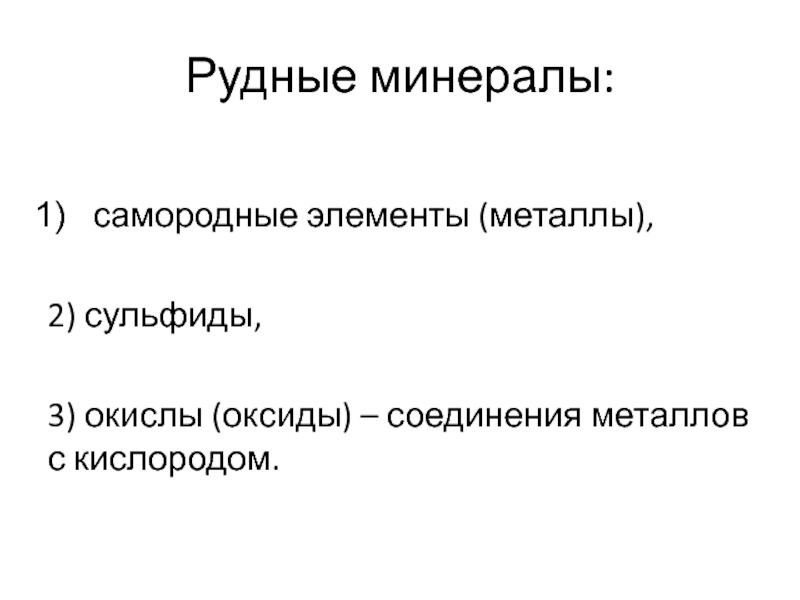 Рудные минералы:

1) самородные элементы (металлы),

2) сульфиды,

3) окислы (оксиды) – соединения металлов с кислородом.